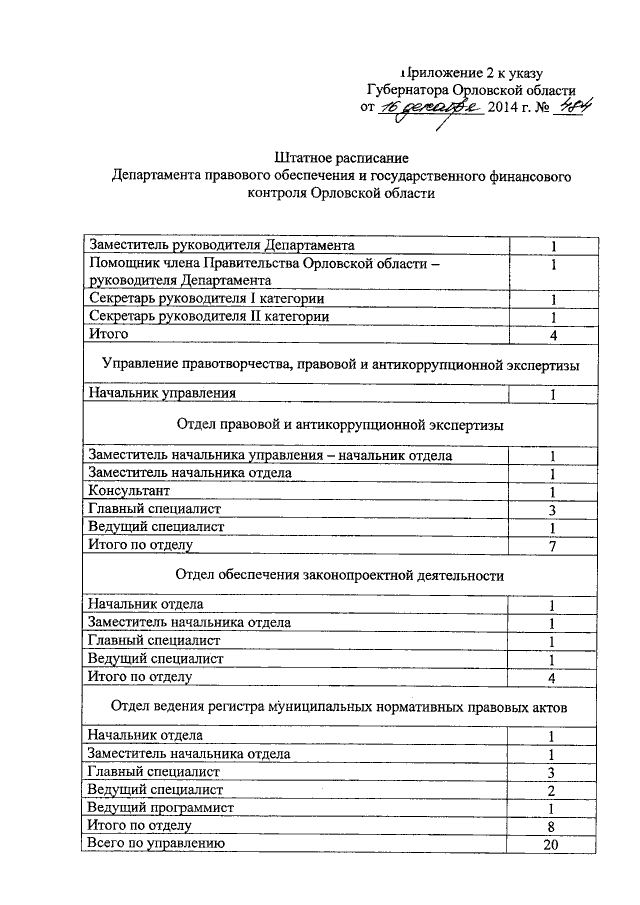 Приложение 2 к указу
Губернатора Орловской области
от 16 декабря 2014 г. № 484

Штатное расписание
Департамента правового обеспечения и государственного финансового контроля Орловской области

| | |
|---|---|
| Заместитель руководителя Департамента | 1 |
| Помощник члена Правительства Орловской области – руководителя Департамента | 1 |
| Секретарь руководителя I категории | 1 |
| Секретарь руководителя II категории | 1 |
| Итого | 4 |
| Управление правотворчества, правовой и антикоррупционной экспертизы | |
| Начальник управления | 1 |
| Отдел правовой и антикоррупционной экспертизы | |
| Заместитель начальника управления – начальник отдела | 1 |
| Заместитель начальника отдела | 1 |
| Консультант | 1 |
| Главный специалист | 3 |
| Ведущий специалист | 1 |
| Итого по отделу | 7 |
| Отдел обеспечения законопроектной деятельности | |
| Начальник отдела | 1 |
| Заместитель начальника отдела | 1 |
| Главный специалист | 1 |
| Ведущий специалист | 1 |
| Итого по отделу | 4 |
| Отдел ведения регистра муниципальных нормативных правовых актов | |
| Начальник отдела | 1 |
| Заместитель начальника отдела | 1 |
| Главный специалист | 3 |
| Ведущий специалист | 2 |
| Ведущий программист | 1 |
| Итого по отделу | 8 |
| Всего по управлению | 20 |